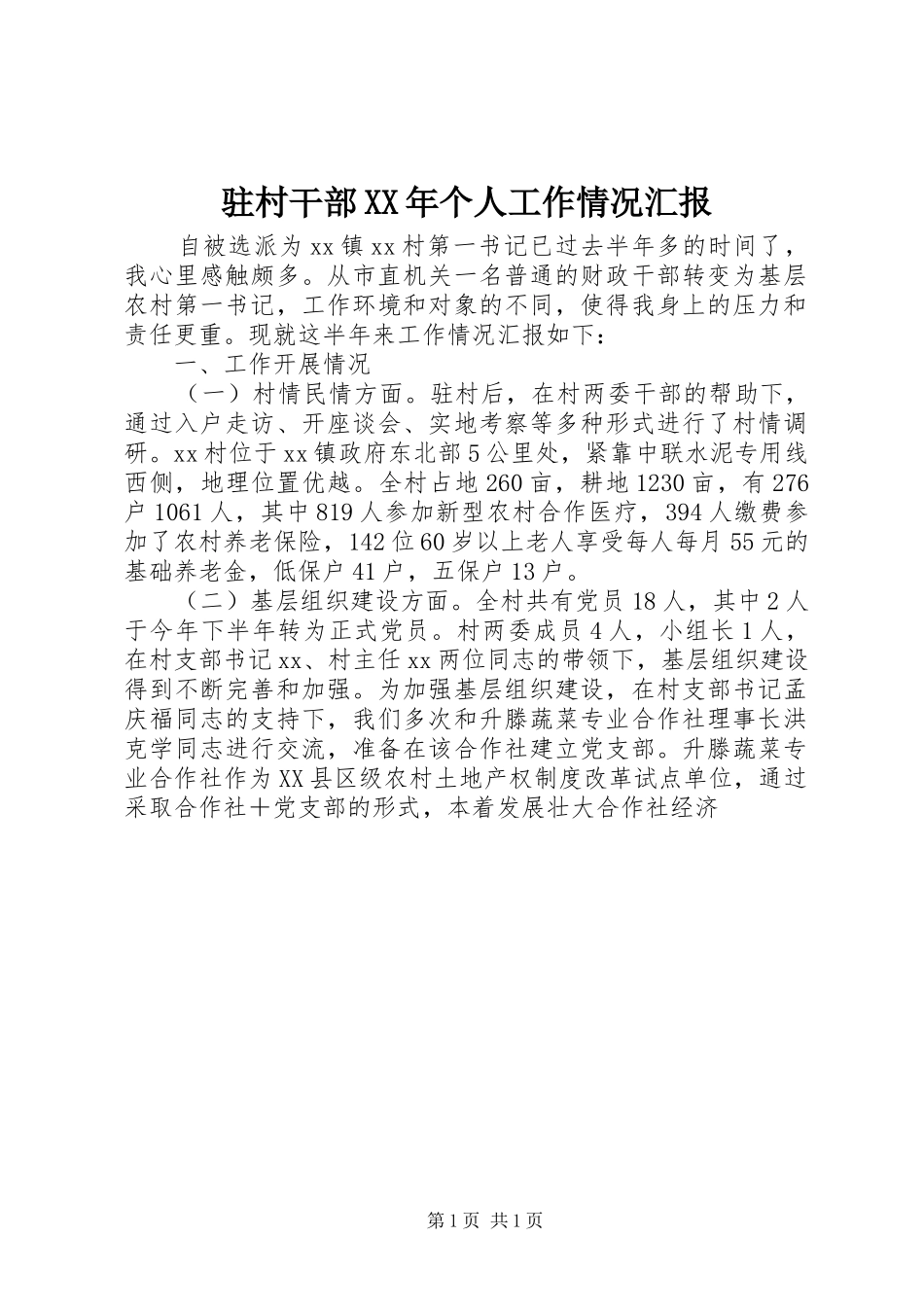 驻村干部XX年个人工作情况汇报

自被选派为xx镇xx村第一书记已过去半年多的时间了，我心里感触颇多。从市直机关一名普通的财政干部转变为基层农村第一书记，工作环境和对象的不同，使得我身上的压力和责任更重。现就这半年来工作情况汇报如下：

一、工作开展情况

（一）村情民情方面。驻村后，在村两委干部的帮助下，通过入户走访、开座谈会、实地考察等多种形式进行了村情调研。xx村位于xx镇政府东北部5公里处，紧靠中联水泥专用线西侧，地理位置优越。全村占地260亩，耕地1230亩，有276户1061人，其中819人参加新型农村合作医疗，394人缴费参加了农村养老保险，142位60岁以上老人享受每人每月55元的基础养老金，低保户41户，五保户13户。

（二）基层组织建设方面。全村共有党员18人，其中2人于今年下半年转为正式党员。村两委成员4人，小组长1人，在村支部书记xx、村主任xx两位同志的带领下，基层组织建设得到不断完善和加强。为加强基层组织建设，在村支部书记孟庆福同志的支持下，我们多次和升滕蔬菜专业合作社理事长洪克学同志进行交流，准备在该合作社建立党支部。升滕蔬菜专业合作社作为XX县区级农村土地产权制度改革试点单位，通过采取合作社＋党支部的形式，本着发展壮大合作社经济

第1页 共1页